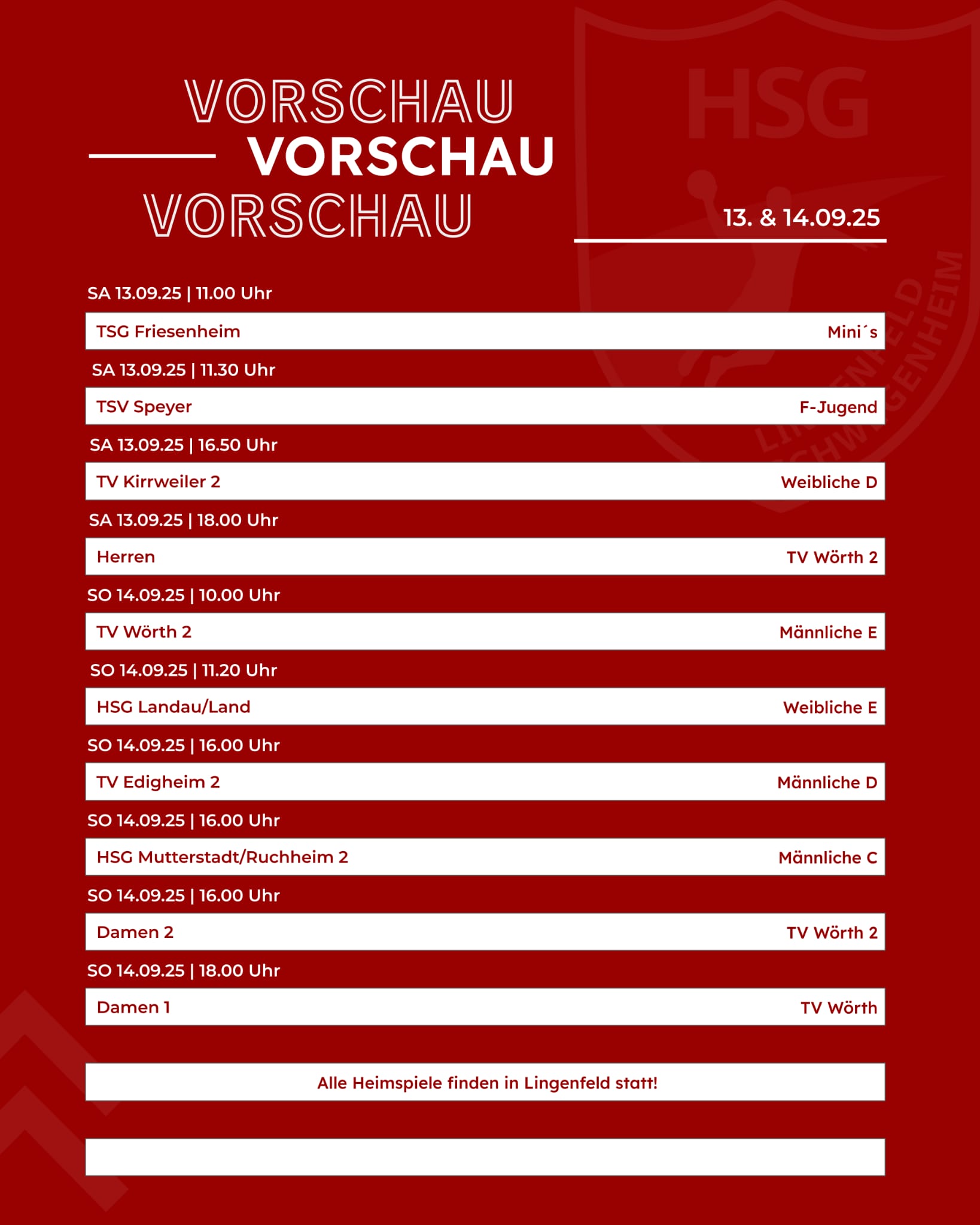 VORSCHAU
VORSCHAU
VORSCHAU

HSG

LINGENFELD
SCHWEGENHEIM

13. & 14.09.25

SA 13.09.25 | 11.00 Uhr

TSG Friesenheim Mini´s

SA 13.09.25 | 11.30 Uhr

TSV Speyer F-Jugend

SA 13.09.25 | 16.50 Uhr

TV Kirrweiler 2 Weibliche D

SA 13.09.25 | 18.00 Uhr

Herren TV Wörth 2

SO 14.09.25 | 10.00 Uhr

TV Wörth 2 Männliche E

SO 14.09.25 | 11.20 Uhr

HSG Landau/Land Weibliche E

SO 14.09.25 | 16.00 Uhr

TV Edigheim 2 Männliche D

SO 14.09.25 | 16.00 Uhr

HSG Mutterstadt/Ruchheim 2 Männliche C

SO 14.09.25 | 16.00 Uhr

Damen 2 TV Wörth 2

SO 14.09.25 | 18.00 Uhr

Damen 1 TV Wörth

Alle Heimspiele finden in Lingenfeld statt!